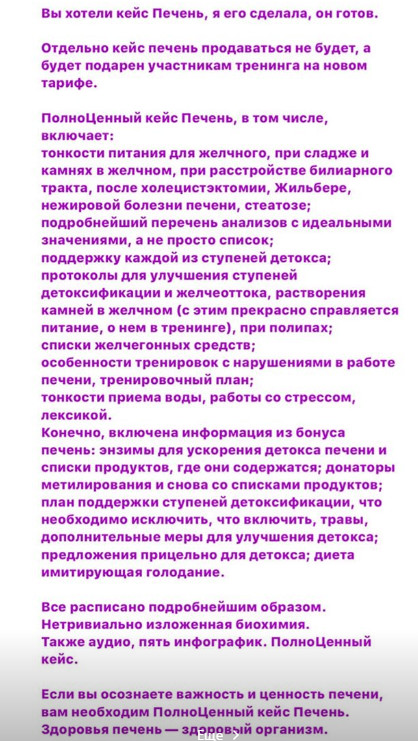 Вы хотели кейс Печень, я его сделала, он готов.

Отдельно кейс печень продаваться не будет, а будет подарен участникам тренинга на новом тарифе.

ПолноЦенный кейс Печень, в том числе, включает:
тонкости питания для желчного, при сладже и камнях в желчном, при расстройстве билиарного тракта, после холецистэктомии, Жильбере, нежировой болезни печени, стеатозе;
подробнейший перечень анализов с идеальными значениями, а не просто список;
поддержку каждой из ступеней детокса;
протоколы для улучшения ступеней детоксификации и желчеоттока, растворения камней в желчном (с этим прекрасно справляется питание, о нем в тренинге), при полипах;
списки желчегонных средств;
особенности тренировок с нарушениями в работе печени, тренировочный план;
тонкости приема воды, работы со стрессом, лексикой.
Конечно, включена информация из бонуса печень: энзимы для ускорения детокса печени и списки продуктов, где они содержатся; донаторы метилирования и снова со списками продуктов; план поддержки ступеней детоксификации, что необходимо исключить, что включить, травы, дополнительные меры для улучшения детокса; предложения прицельно для детокса; диета имитирующая голодание.

Все расписано подробнейшим образом.
Нетривиально изложенная биохимия.
Также аудио, пять инфографик. ПолноЦенный кейс.

Если вы осознаете важность и ценность печени, вам необходим ПолноЦенный кейс Печень.
Здоровья печень — здоровый организм.

Еще